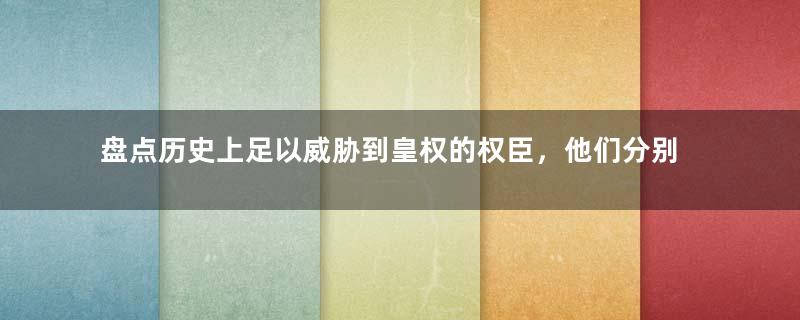 盘点历史上足以威胁到皇权的权臣，他们分别